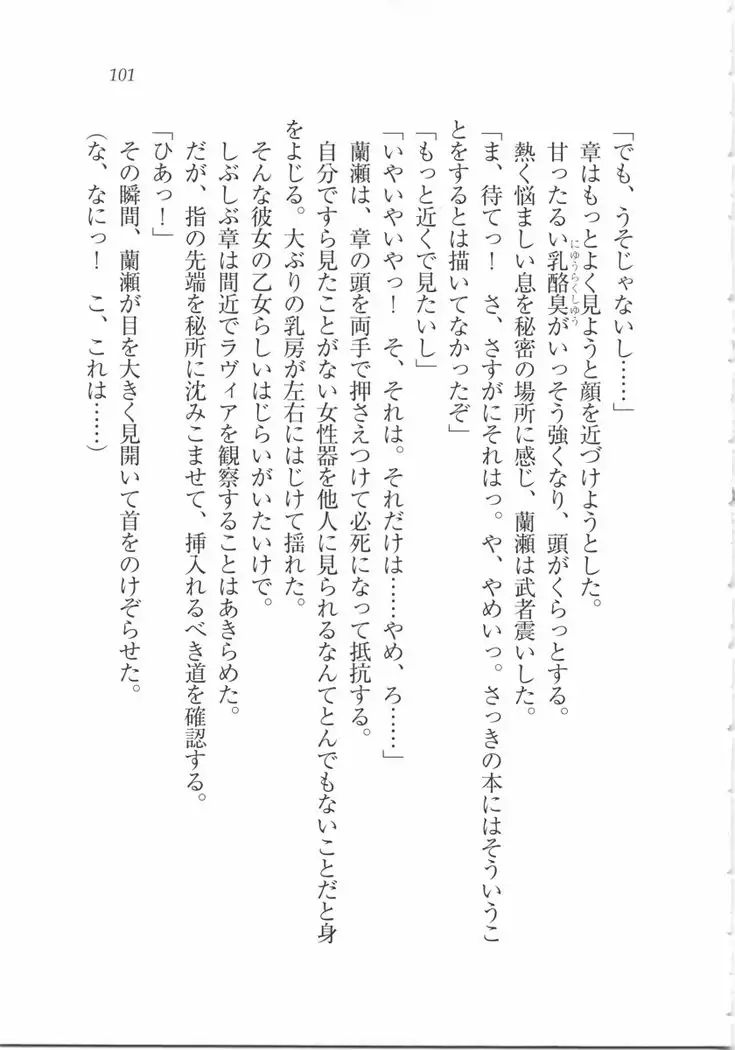 101

「でも、うそじゃないし……」

章はもっとよく見ようと顔を近づけようとした。

甘ったるい乳酪臭（にゅうらくしゅう）がいっそう強くなり、頭がくらっとする。

熱く悩ましい息を秘密の場所に感じ、蘭瀬は武者震いした。

「ま、待てっ！　さ、さすがにそれはっ。や、やめいっ。さっきの本にはそういうことをするとは描いてなかったぞ」

「もっと近くで見たいし」

「いやいやいやっ！　そ、それは。それだけは……やめ、ろ……」

蘭瀬は、章の頭を両手で押さえつけて必死になって抵抗する。

自分ですら見たことがない女性器を他人に見られるなんてとんでもないことだと身をよじる。大ぶりの乳房が左右にはじけて揺れた。

そんな彼女の乙女らしいはじらいがいたいけで。

しぶしぶ章は間近でラヴィアを観察することはあきらめた。

だが、指の先端を秘所に沈みこませて、挿入れるべき道を確認する。

「ひあっ！」

その瞬間、蘭瀬が目を大きく見開いて首をのけぞらせた。

（な、なにっ！　こ、これは……）